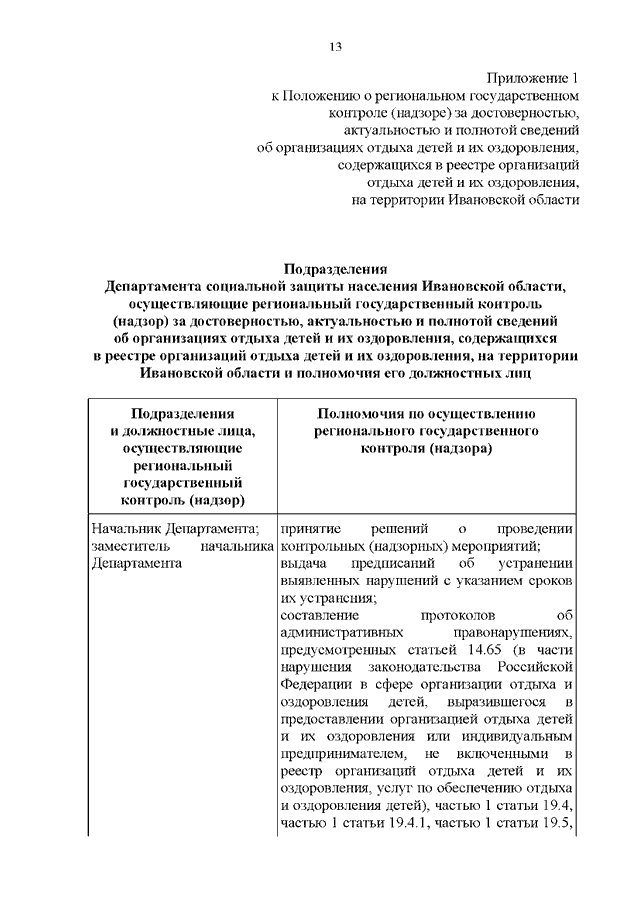 13

Приложение 1
к Положению о региональном государственном контроле (надзоре) за достоверностью, актуальностью и полнотой сведений об организациях отдыха детей и их оздоровления, содержащихся в реестре организаций отдыха детей и их оздоровления, на территории Ивановской области

Подразделения
Департамента социальной защиты населения Ивановской области, осуществляющие региональный государственный контроль (надзор) за достоверностью, актуальностью и полнотой сведений об организациях отдыха детей и их оздоровления, содержащихся в реестре организаций отдыха детей и их оздоровления, на территории Ивановской области и полномочия его должностных лиц

| Подразделения и должностные лица, осуществляющие региональный государственный контроль (надзор) | Полномочия по осуществлению регионального государственного контроля (надзора) |
|---|---|
| Начальник Департамента; заместитель начальника Департамента | принятие решений о проведении контрольных (надзорных) мероприятий; выдача предписаний об устранении выявленных нарушений с указанием сроков их устранения; составление протоколов об административных правонарушениях, предусмотренных статьей 14.65 (в части нарушения законодательства Российской Федерации в сфере организации отдыха и оздоровления детей, выразившегося в предоставлении организацией отдыха детей и их оздоровления или индивидуальным предпринимателем, не включенными в реестр организаций отдыха детей и их оздоровления, услуг по обеспечению отдыха и оздоровления детей), частью 1 статьи 19.4, частью 1 статьи 19.4.1, частью 1 статьи 19.5, |